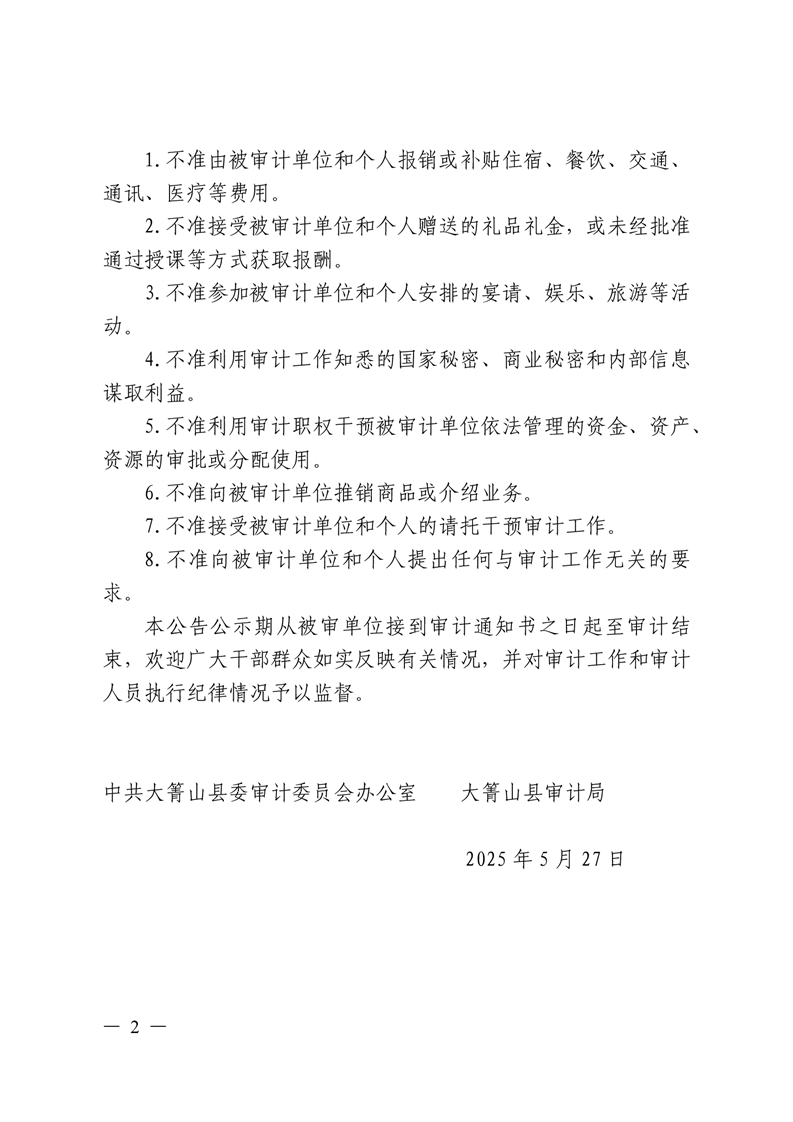 1.不准由被审计单位和个人报销或补贴住宿、餐饮、交通、通讯、医疗等费用。

2.不准接受被审计单位和个人赠送的礼品礼金，或未经批准通过授课等方式获取报酬。

3.不准参加被审计单位和个人安排的宴请、娱乐、旅游等活动。

4.不准利用审计工作知悉的国家秘密、商业秘密和内部信息谋取利益。

5.不准利用审计职权干预被审计单位依法管理的资金、资产、资源的审批或分配使用。

6.不准向被审计单位推销商品或介绍业务。

7.不准接受被审计单位和个人的请托干预审计工作。

8.不准向被审计单位和个人提出任何与审计工作无关的要求。

本公告公示期从被审单位接到审计通知书之日起至审计结束，欢迎广大干部群众如实反映有关情况，并对审计工作和审计人员执行纪律情况予以监督。

中共大箐山县委审计委员会办公室 大箐山县审计局

2025年5月27日

— 2 —